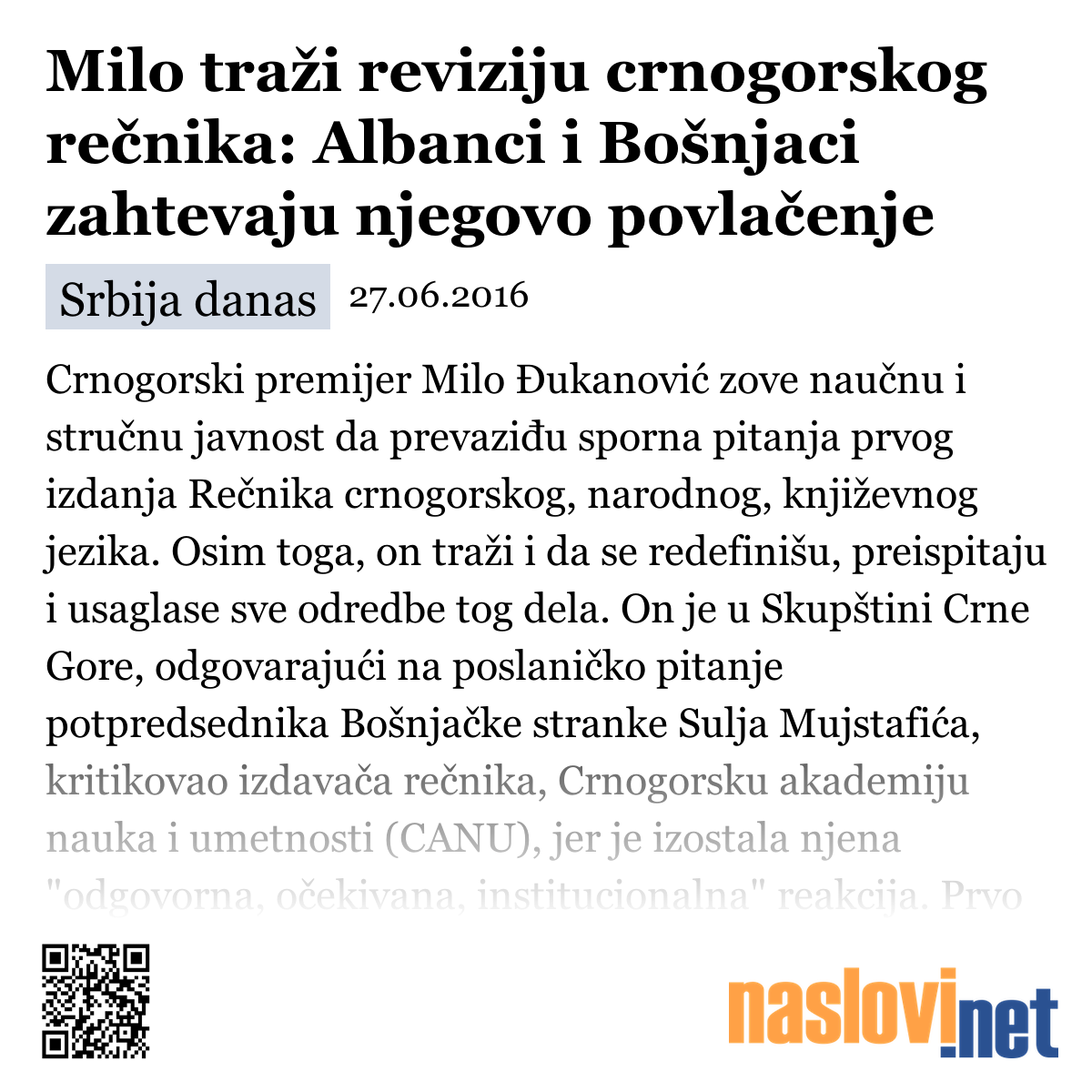 Milo traži reviziju crnogorskog rečnika: Albanci i Bošnjaci zahtevaju njegovo povlačenje

Srbija danas 27.06.2016

Crnogorski premijer Milo Đukanović zove naučnu i stručnu javnost da prevaziđu sporna pitanja prvog izdanja Rečnika crnogorskog, narodnog, književnog jezika. Osim toga, on traži i da se redefinišu, preispitaju i usaglase sve odredbe tog dela. On je u Skupštini Crne Gore, odgovarajući na poslaničko pitanje potpredsednika Bošnjačke stranke Sulja Mujstafića, kritikovao izdavača rečnika, Crnogorsku akademiju nauka i umetnosti (CANU), jer je izostala njena "odgovorna, očekivana, institucionalna" reakcija. Prvo

naslovi.net